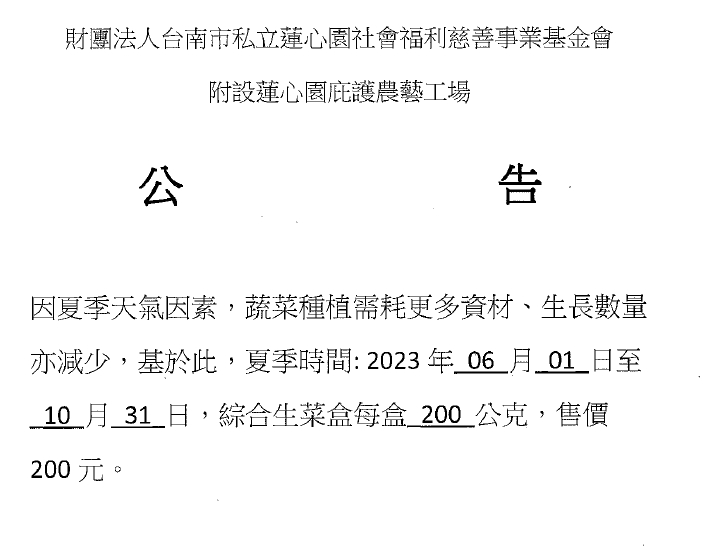 財團法人台南市私立蓮心園社會福利慈善事業基金會

附設蓮心園庇護農藝工場

公　　　　告

因夏季天氣因素，蔬菜種植需耗更多資材、生長數量亦減少，基於此，夏季時間: 2023 年 06 月 01 日至 10 月 31 日，綜合生菜盒每盒 200 公克，售價 200 元。